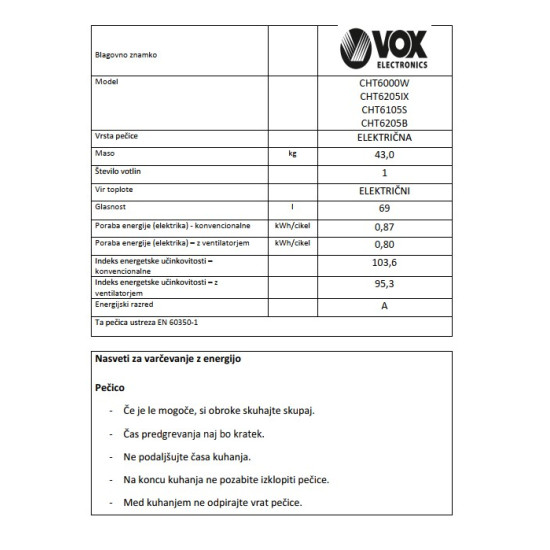 | Blagovno znamko | | VOX ELECTRONICS |
|---|---|---|
| Model | | CHT6000W CHT6205IX CHT6105S CHT6205B |
| Vrsta pečice | | ELEKTRIČNA |
| Maso | kg | 43,0 |
| Število votlin | | 1 |
| Vir toplote | | ELEKTRIČNI |
| Glasnost | l | 69 |
| Poraba energije (elektrika) - konvencionalne | kWh/cikel | 0,87 |
| Poraba energije (elektrika) – z ventilatorjem | kWh/cikel | 0,80 |
| Indeks energetske učinkovitosti – konvencionalne | | 103,6 |
| Indeks energetske učinkovitosti – z ventilatorjem | | 95,3 |
| Energijski razred | | A |
| Ta pečica ustreza EN 60350-1 | | |

Nasveti za varčevanje z energijo

Pečico

- Če je le mogoče, si obroke skuhajte skupaj.
- Čas predgrevanja naj bo kratek.
- Ne podaljšujte časa kuhanja.
- Na koncu kuhanja ne pozabite izklopiti pečice.
- Med kuhanjem ne odpirajte vrat pečice.